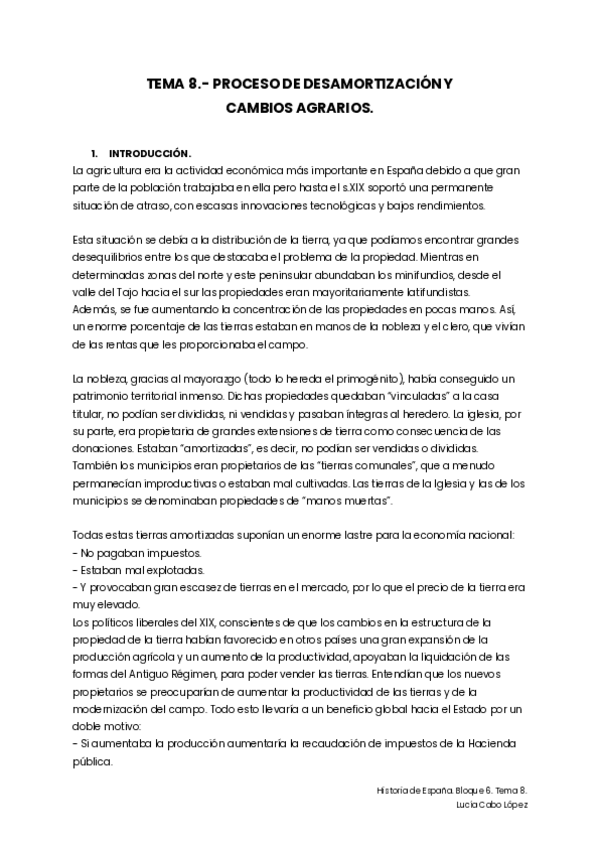 TEMA 8.- PROCESO DE DESAMORTIZACIÓN Y CAMBIOS AGRARIOS.

1. INTRODUCCIÓN.
La agricultura era la actividad económica más importante en España debido a que gran parte de la población trabajaba en ella pero hasta el s.XIX soportó una permanente situación de atraso, con escasas innovaciones tecnológicas y bajos rendimientos.

Esta situación se debía a la distribución de la tierra, ya que podíamos encontrar grandes desequilibrios entre los que destacaba el problema de la propiedad. Mientras en determinadas zonas del norte y este peninsular abundaban los minifundios, desde el valle del Tajo hacia el sur las propiedades eran mayoritariamente latifundistas.
Además, se fue aumentando la concentración de las propiedades en pocas manos. Así, un enorme porcentaje de las tierras estaban en manos de la nobleza y el clero, que vivían de las rentas que les proporcionaba el campo.

La nobleza, gracias al mayorazgo (todo lo hereda el primogénito), había conseguido un patrimonio territorial inmenso. Dichas propiedades quedaban "vinculadas" a la casa titular, no podían ser divididas, ni vendidas y pasaban íntegras al heredero. La iglesia, por su parte, era propietaria de grandes extensiones de tierra como consecuencia de las donaciones. Estaban "amortizadas", es decir, no podían ser vendidas o divididas. También los municipios eran propietarios de las "tierras comunales", que a menudo permanecían improductivas o estaban mal cultivadas. Las tierras de la Iglesia y las de los municipios se denominaban propiedades de "manos muertas".

Todas estas tierras amortizadas suponían un enorme lastre para la economía nacional:
- No pagaban impuestos.
- Estaban mal explotadas.
- Y provocaban gran escasez de tierras en el mercado, por lo que el precio de la tierra era muy elevado.
Los políticos liberales del XIX, conscientes de que los cambios en la estructura de la propiedad de la tierra habían favorecido en otros países una gran expansión de la producción agrícola y un aumento de la productividad, apoyaban la liquidación de las formas del Antiguo Régimen, para poder vender las tierras. Entendían que los nuevos propietarios se preocuparían de aumentar la productividad de las tierras y de la modernización del campo. Todo esto llevaría a un beneficio global hacia el Estado por un doble motivo:
- Si aumentaba la producción aumentaría la recaudación de impuestos de la Hacienda pública.

Historia de España. Bloque 6. Tema 8.
Lucía Cabo López